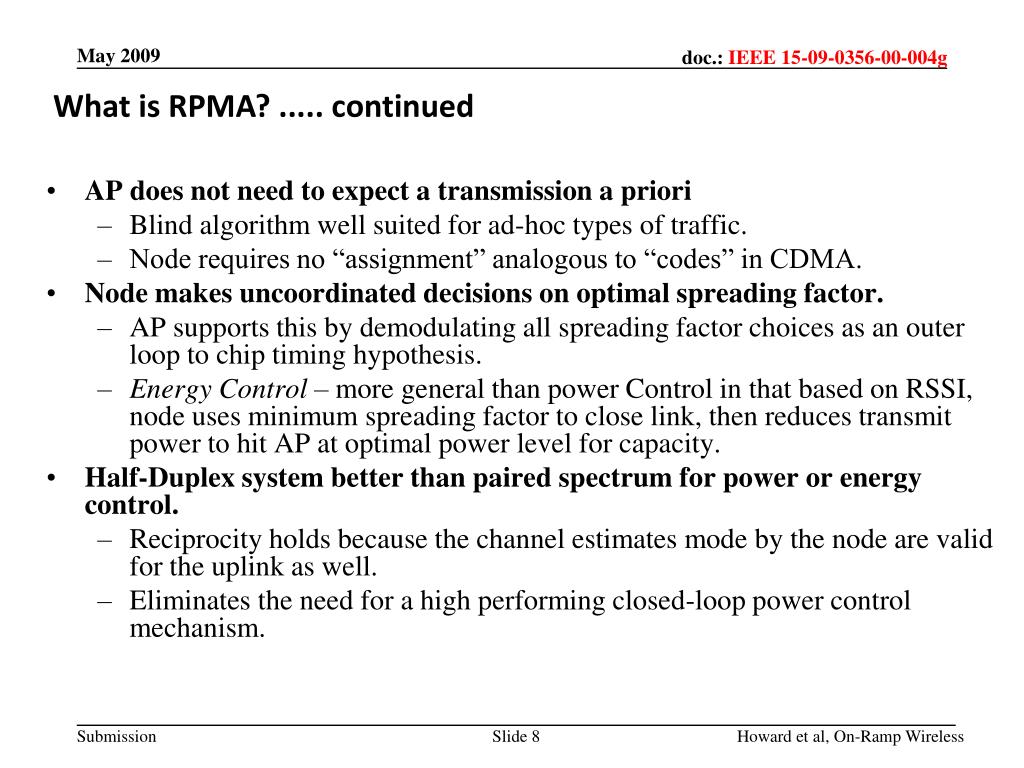 May 2009

doc.: IEEE 15-09-0356-00-004g

What is RPMA? ..... continued

• AP does not need to expect a transmission a priori
– Blind algorithm well suited for ad-hoc types of traffic.
– Node requires no “assignment” analogous to “codes” in CDMA.
• Node makes uncoordinated decisions on optimal spreading factor.
– AP supports this by demodulating all spreading factor choices as an outer loop to chip timing hypothesis.
– Energy Control – more general than power Control in that based on RSSI, node uses minimum spreading factor to close link, then reduces transmit power to hit AP at optimal power level for capacity.
• Half-Duplex system better than paired spectrum for power or energy control.
– Reciprocity holds because the channel estimates mode by the node are valid for the uplink as well.
– Eliminates the need for a high performing closed-loop power control mechanism.

Submission

Slide 8

Howard et al, On-Ramp Wireless